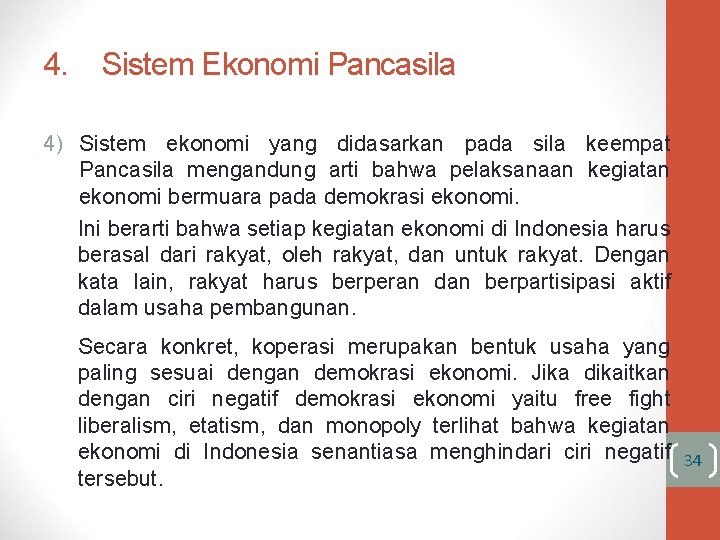 4. Sistem Ekonomi Pancasila

4) Sistem ekonomi yang didasarkan pada sila keempat Pancasila mengandung arti bahwa pelaksanaan kegiatan ekonomi bermuara pada demokrasi ekonomi.

Ini berarti bahwa setiap kegiatan ekonomi di Indonesia harus berasal dari rakyat, oleh rakyat, dan untuk rakyat. Dengan kata lain, rakyat harus berperan dan berpartisipasi aktif dalam usaha pembangunan.

Secara konkret, koperasi merupakan bentuk usaha yang paling sesuai dengan demokrasi ekonomi. Jika dikaitkan dengan ciri negatif demokrasi ekonomi yaitu free fight liberalism, etatism, dan monopoly terlihat bahwa kegiatan ekonomi di Indonesia senantiasa menghindari ciri negatif tersebut.

34